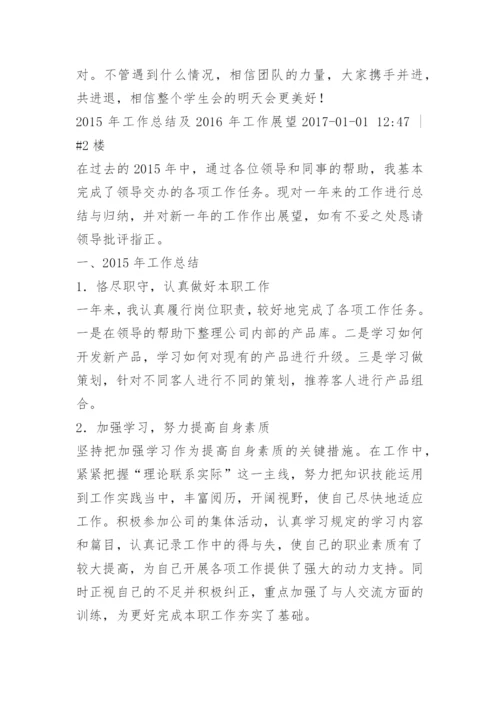 对。不管遇到什么情况，相信团队的力量，大家携手并进，共进退，相信整个学生会的明天会更美好！
2015 年工作总结及 2016 年工作展望 2017-01-01 12:47 | #2 楼
在过去的 2015 年中，通过各位领导和同事的帮助，我基本完成了领导交办的各项工作任务。现对一年来的工作进行总结与归纳，并对新一年的工作作出展望，如有不妥之处恳请领导批评指正。
一、2015 年工作总结
1. 恪尽职守，认真做好本职工作
一年来，我认真履行岗位职责，较好地完成了各项工作任务。一是在领导的帮助下整理公司内部的产品库。二是学习如何开发新产品，学习如何对现有的产品进行升级。三是学习做策划，针对不同客人进行不同的策划，推荐客人进行产品组合。
2. 加强学习，努力提高自身素质
坚持把加强学习作为提高自身素质的关键措施。在工作中，紧紧把握“理论联系实际”这一主线，努力把知识技能运用到工作实践当中，丰富阅历，开阔视野，使自己尽快地适应工作。积极参加公司的集体活动，认真学习规定的学习内容和篇目，认真记录工作中的得与失，使自己的职业素质有了较大提高，为自己开展各项工作提供了强大的动力支持。同时正视自己的不足并积极纠正，重点加强了与人交流方面的训练，为更好完成本职工作夯实了基础。